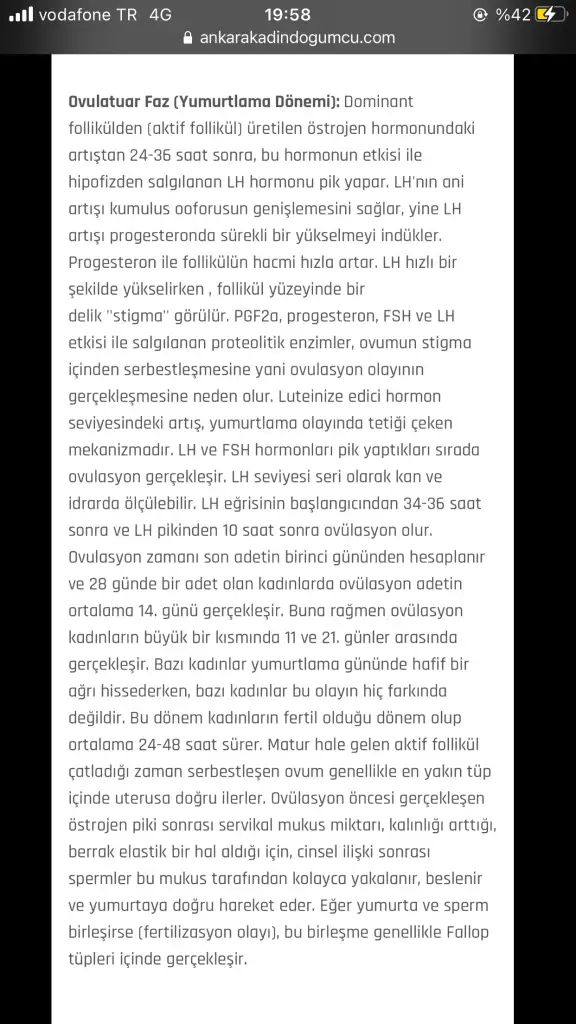 vodafone TR 4G 19:58 %42
ankarakadindogumcu.com

**Ovulatuar Faz (Yumurtlama Dönemi):** Dominant follikülden (aktif follikül) üretilen östrojen hormonundaki artıştan 24-36 saat sonra, bu hormonun etkisi ile hipofizden salgılanan LH hormonu pik yapar. LH'nın ani artışı kumulus ooforusun genişlemesini sağlar, yine LH artışı progesteronda sürekli bir yükselmeyi indükler. Progesteron ile follikülün hacmi hızla artar. LH hızlı bir şekilde yükselirken , follikül yüzeyinde bir delik "stigma" görülür. PGF2a, progesteron, FSH ve LH etkisi ile salgılanan proteolitik enzimler, ovumun stigma içinden serbestleşmesine yani ovulasyon olayının gerçekleşmesine neden olur. Luteinize edici hormon seviyesindeki artış, yumurtlama olayında tetiği çeken mekanizmadır. LH ve FSH hormonları pik yaptıkları sırada ovulasyon gerçekleşir. LH seviyesi seri olarak kan ve idrarda ölçülebilir. LH eğrisinin başlangıcından 34-36 saat sonra ve LH pikinden 10 saat sonra ovülasyon olur. Ovulasyon zamanı son adetin birinci gününden hesaplanır ve 28 günde bir adet olan kadınlarda ovülasyon adetin ortalama 14. günü gerçekleşir. Buna rağmen ovülasyon kadınların büyük bir kısmında 11 ve 21. günler arasında gerçekleşir. Bazı kadınlar yumurtlama gününde hafif bir ağrı hissederken, bazı kadınlar bu olayın hiç farkında değildir. Bu dönem kadınların fertil olduğu dönem olup ortalama 24-48 saat sürer. Matur hale gelen aktif follikül çatladığı zaman serbestleşen ovum genellikle en yakın tüp içinde uterusa doğru ilerler. Ovülasyon öncesi gerçekleşen östrojen piki sonrası servikal mukus miktarı, kalınlığı arttığı, berrak elastik bir hal aldığı için, cinsel ilişki sonrası spermler bu mukus tarafından kolayca yakalanır, beslenir ve yumurtaya doğru hareket eder. Eğer yumurta ve sperm birleşirse (fertilizasyon olayı), bu birleşme genellikle Fallop tüpleri içinde gerçekleşir.